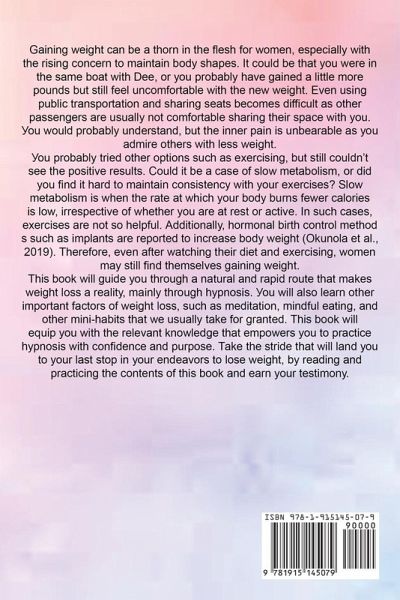 Gaining weight can be a thorn in the flesh for women, especially with the rising concern to maintain body shapes. It could be that you were in the same boat with Dee, or you probably have gained a little more pounds but still feel uncomfortable with the new weight. Even using public transportation and sharing seats becomes difficult as other passengers are usually not comfortable sharing their space with you. You would probably understand, but the inner pain is unbearable as you admire others with less weight.

You probably tried other options such as exercising, but still couldn't see the positive results. Could it be a case of slow metabolism, or did you find it hard to maintain consistency with your exercises? Slow metabolism is when the rate at which your body burns fewer calories is low, irrespective of whether you are at rest or active. In such cases, exercises are not so helpful. Additionally, hormonal birth control method s such as implants are reported to increase body weight (Okunola et al., 2019). Therefore, even after watching their diet and exercising, women may still find themselves gaining weight.

This book will guide you through a natural and rapid route that makes weight loss a reality, mainly through hypnosis. You will also learn other important factors of weight loss, such as meditation, mindful eating, and other mini-habits that we usually take for granted. This book will equip you with the relevant knowledge that empowers you to practice hypnosis with confidence and purpose. Take the stride that will land you to your last stop in your endeavors to lose weight, by reading and practicing the contents of this book and earn your testimony.

ISBN 978-1-915145-07-9

90000

9 781915 145079